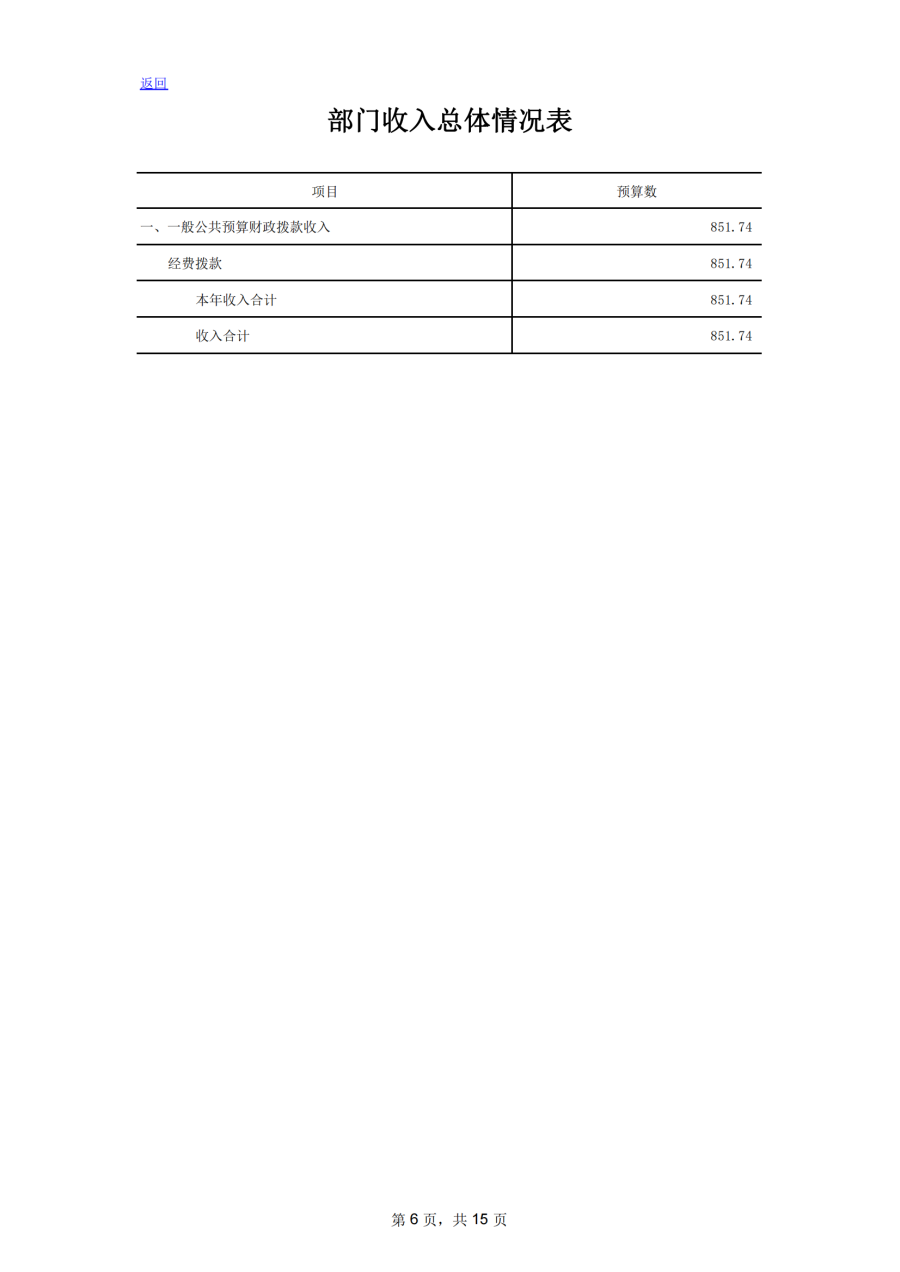 返回

部门收入总体情况表

| 项目 | 预算数 |
|---|---|
| 一、一般公共预算财政拨款收入 | 851.74 |
| 经费拨款 | 851.74 |
| 本年收入合计 | 851.74 |
| 收入合计 | 851.74 |

第 6 页，共 15 页